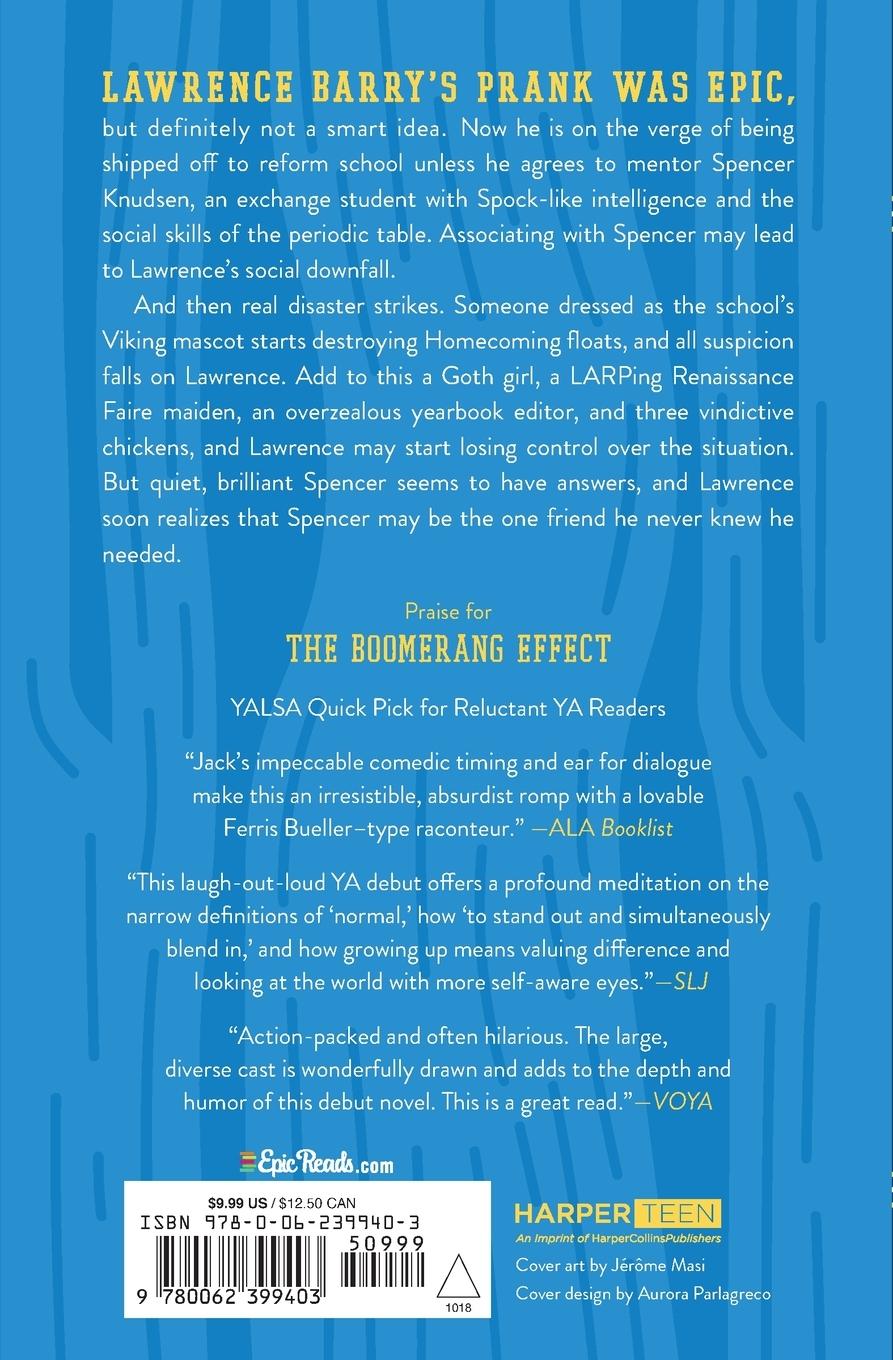 LAWRENCE BARRY'S PRANK WAS EPIC, but definitely not a smart idea. Now he is on the verge of being shipped off to reform school unless he agrees to mentor Spencer Knudsen, an exchange student with Spock-like intelligence and the social skills of the periodic table. Associating with Spencer may lead to Lawrence's social downfall.

And then real disaster strikes. Someone dressed as the school's Viking mascot starts destroying Homecoming floats, and all suspicion falls on Lawrence. Add to this a Goth girl, a LARPing Renaissance Faire maiden, an overzealous yearbook editor, and three vindictive chickens, and Lawrence may start losing control over the situation. But quiet, brilliant Spencer seems to have answers, and Lawrence soon realizes that Spencer may be the one friend he never knew he needed.

Praise for
THE BOOMERANG EFFECT

YALSA Quick Pick for Reluctant YA Readers

"Jack's impeccable comedic timing and ear for dialogue make this an irresistible, absurdist romp with a lovable Ferris Bueller–type raconteur." —ALA Booklist

"This laugh-out-loud YA debut offers a profound meditation on the narrow definitions of 'normal,' how 'to stand out and simultaneously blend in,' and how growing up means valuing difference and looking at the world with more self-aware eyes."—SLJ

"Action-packed and often hilarious. The large, diverse cast is wonderfully drawn and adds to the depth and humor of this debut novel. This is a great read."—VOYA

EpicReads.com

$9.99 US / $12.50 CAN
ISBN 978-0-06-239940-3
50999
9 780062 399403
1018

HARPER TEEN
An Imprint of HarperCollinsPublishers
Cover art by Jérôme Masi
Cover design by Aurora Parlagreco